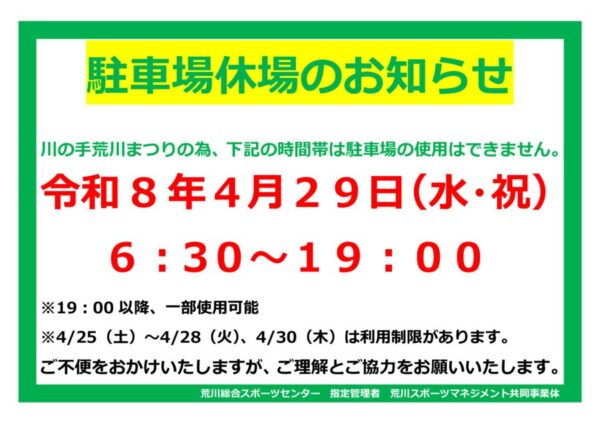 駐車場休場のお知らせ

川の手荒川まつりの為、下記の時間帯は駐車場の使用はできません。

令和８年4月２９日(水・祝)

６：30～19：00

※19：00 以降、一部使用可能

※4/25（土）～4/28（火)、4/30（木）は利用制限があります。

ご不便をおかけいたしますが、ご理解とご協力をお願いいたします。

荒川総合スポーツセンター　指定管理者　荒川スポーツマネジメント共同事業体